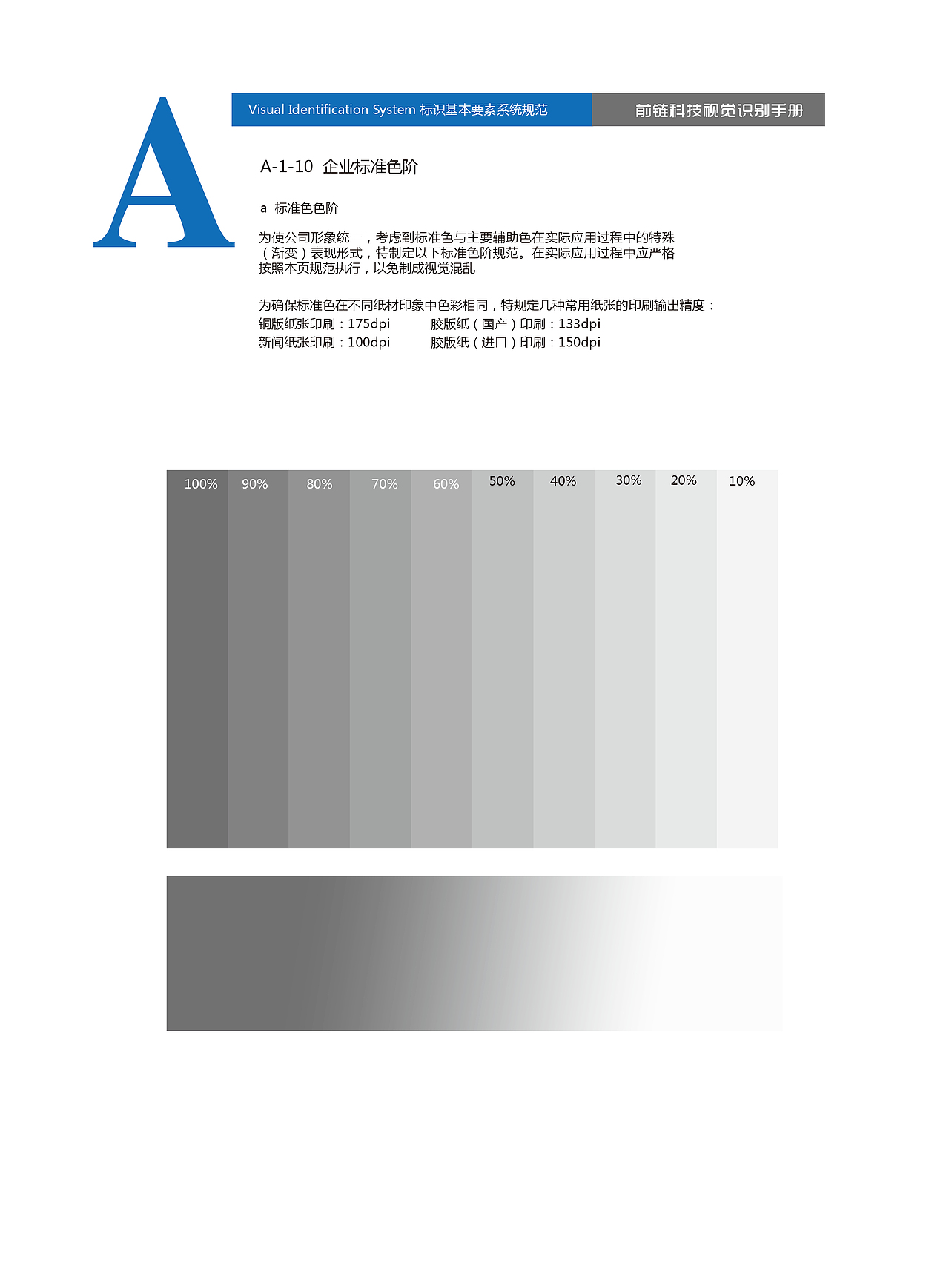 A

Visual Identification System 标识基本要素系统规范

前链科技视觉识别手册

A-1-10 企业标准色阶

a 标准色色阶

为使公司形象统一，考虑到标准色与主要辅助色在实际应用过程中的特殊（渐变）表现形式，特制定以下标准色阶规范。在实际应用过程中应严格按照本页规范执行，以免制成视觉混乱

为确保标准色在不同纸材印象中色彩相同，特规定几种常用纸张的印刷输出精度：
铜版纸张印刷：175dpi　　胶版纸（国产）印刷：133dpi
新闻纸张印刷：100dpi　　胶版纸（进口）印刷：150dpi

100%　90%　80%　70%　60%　50%　40%　30%　20%　10%